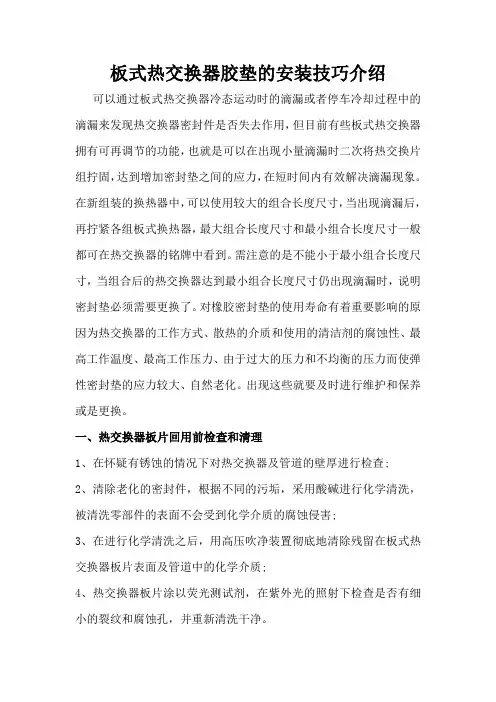 板式热交换器胶垫的安装技巧介绍

可以通过板式热交换器冷态运动时的滴漏或者停车冷却过程中的滴漏来发现热交换器密封件是否失去作用，但目前有些板式热交换器拥有可再调节的功能，也就是可以在出现小量滴漏时二次将热交换片组拧固，达到增加密封垫之间的应力，在短时间内有效解决滴漏现象。在新组装的换热器中，可以使用较大的组合长度尺寸，当出现滴漏后，再拧紧各组板式换热器，最大组合长度尺寸和最小组合长度尺寸一般都可在热交换器的铭牌中看到。需注意的是不能小于最小组合长度尺寸，当组合后的热交换器达到最小组合长度尺寸仍出现滴漏时，说明密封垫必须需要更换了。对橡胶密封垫的使用寿命有着重要影响的原因为热交换器的工作方式、散热的介质和使用的清洁剂的腐蚀性、最高工作温度、最高工作压力、由于过大的压力和不均衡的压力而使弹性密封垫的应力较大、自然老化。出现这些就要及时进行维护和保养或是更换。

一、热交换器板片回用前检查和清理

1、在怀疑有锈蚀的情况下对热交换器及管道的壁厚进行检查；

2、清除老化的密封件，根据不同的污垢，采用酸碱进行化学清洗，被清洗零部件的表面不会受到化学介质的腐蚀侵害；

3、在进行化学清洗之后，用高压吹净装置彻底地清除残留在板式热交换器板片表面及管道中的化学介质；

4、热交换器板片涂以荧光测试剂，在紫外光的照射下检查是否有细小的裂纹和腐蚀孔，并重新清洗干净。